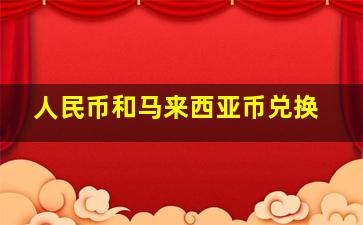 人民币和马来西亚币兑换